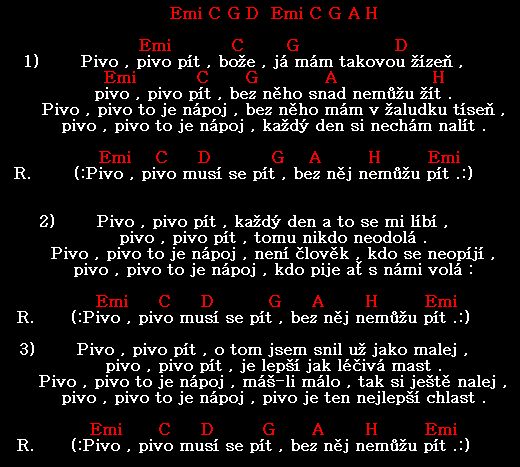 Emi C G D Emi C G A H

Emi C G D
1) Pivo , pivo pít , bože , já mám takovou žízeň ,
Emi C G A H
pivo , pivo pít , bez něho snad nemůžu žít .
Pivo , pivo to je nápoj , bez něho mám v žaludku tíseň ,
pivo , pivo to je nápoj , každý den si nechám nalít .

Emi C D G A H Emi
R. (:Pivo , pivo musí se pít , bez něj nemůžu pít .:)

2) Pivo , pivo pít , každý den a to se mi líbí ,
pivo , pivo pít , tomu nikdo neodolá .
Pivo , pivo to je nápoj , není člověk , kdo se neopíjí ,
pivo , pivo to je nápoj , kdo pije ať s námi volá :

Emi C D G A H Emi
R. (:Pivo , pivo musí se pít , bez něj nemůžu pít .:)

3) Pivo , pivo pít , o tom jsem snil už jako malej ,
pivo , pivo pít , je lepší jak léčivá mast .
Pivo , pivo to je nápoj , máš-li málo , tak si ještě nalej ,
pivo , pivo to je nápoj , pivo je ten nejlepší chlast .

Emi C D G A H Emi
R. (:Pivo , pivo musí se pít , bez něj nemůžu pít .:)